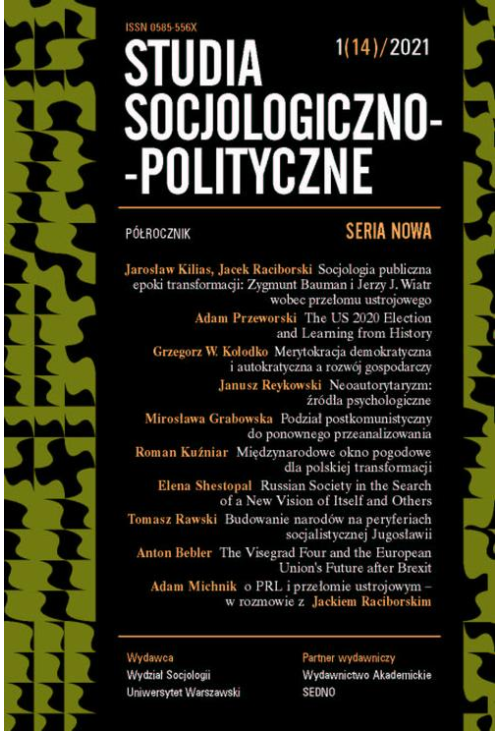 ISSN 0585-556X

1(14)/2021

STUDIA SOCJOLOGICZNO--POLITYCZNE

PÓŁROCZNIK

SERIA NOWA

Jarosław Kilias, Jacek Raciborski Socjologia publiczna epoki transformacji: Zygmunt Bauman i Jerzy J. Wiatr wobec przełomu ustrojowego

Adam Przeworski The US 2020 Election and Learning from History

Grzegorz W. Kołodko Merytokracja demokratyczna i autokratyczna a rozwój gospodarczy

Janusz Reykowski Neoautorytaryzm: źródła psychologiczne

Mirosława Grabowska Podział postkomunistyczny do ponownego przeanalizowania

Roman Kuźniar Międzynarodowe okno pogodowe dla polskiej transformacji

Elena Shestopal Russian Society in the Search of a New Vision of Itself and Others

Tomasz Rawski Budowanie narodów na peryferiach socjalistycznej Jugosławii

Anton Bebler The Visegrad Four and the European Union's Future after Brexit

Adam Michnik o PRL i przełomie ustrojowym – w rozmowie z Jackiem Raciborskim

Wydawca
Wydział Socjologii
Uniwersytet Warszawski

Partner wydawniczy
Wydawnictwo Akademickie
SEDNO